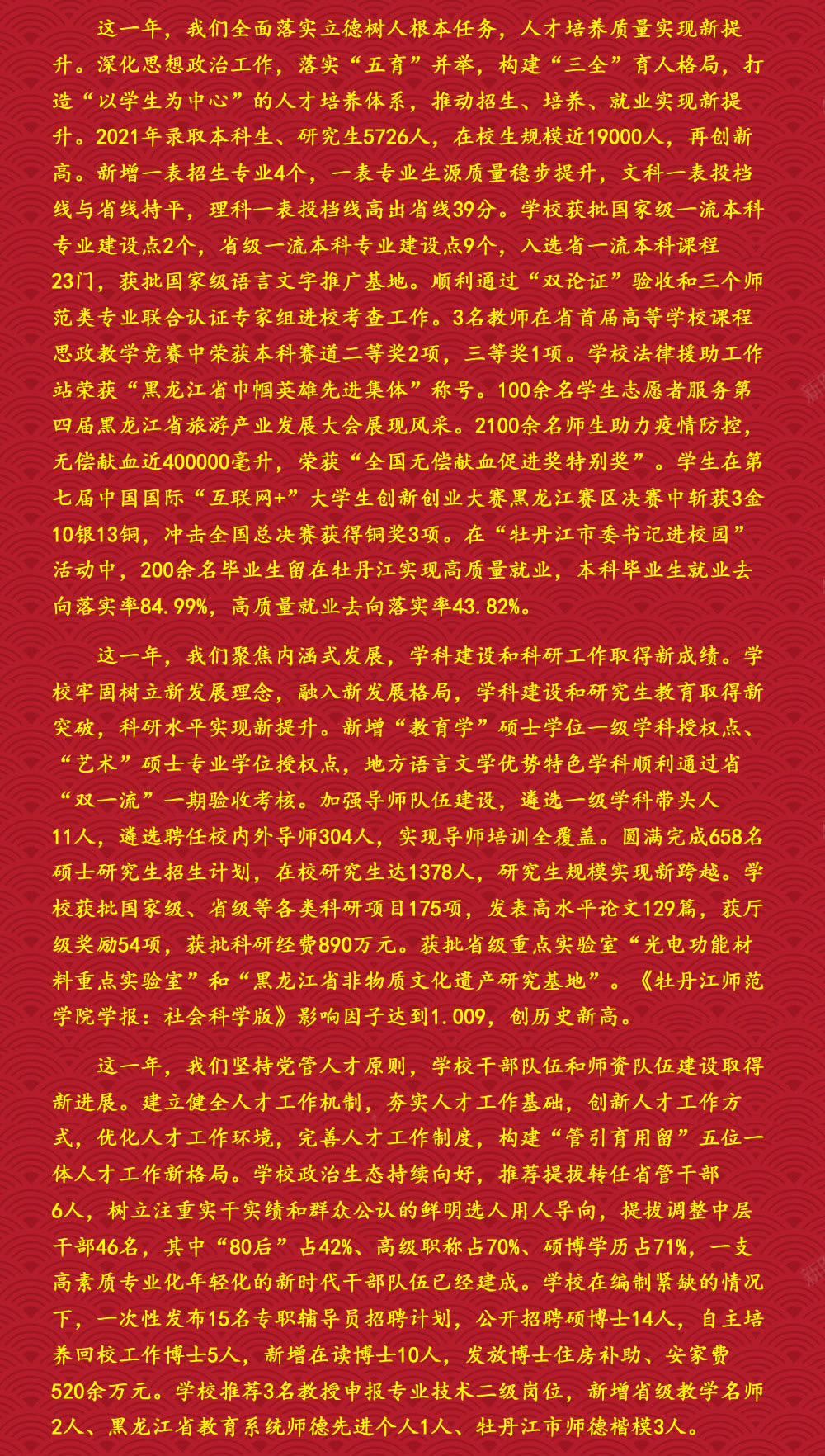 这一年，我们全面落实立德树人根本任务，人才培养质量实现新提升。深化思想政治工作，落实“五育”并举，构建“三全”育人格局，打造“以学生为中心”的人才培养体系，推动招生、培养、就业实现新提升。2021年录取本科生、研究生5726人，在校生规模近19000人，再创新高。新增一表招生专业4个，一表专业生源质量稳步提升，文科一表投档线与省线持平，理科一表投档线高出省线39分。学校获批国家级一流本科专业建设点2个，省级一流本科专业建设点9个，入选省一流本科课程23门，获批国家级语言文字推广基地。顺利通过“双论证”验收和三个师范类专业联合认证专家组进校考查工作。3名教师在省首届高等学校课程思政教学竞赛中荣获本科赛道二等奖2项，三等奖1项。学校法律援助工作站荣获“黑龙江省巾帼英雄先进集体”称号。100余名学生志愿者服务第四届黑龙江省旅游产业发展大会展现风采。2100余名师生助力疫情防控，无偿献血近400000毫升，荣获“全国无偿献血促进奖特别奖”。学生在第七届中国国际“互联网+”大学生创新创业大赛黑龙江赛区决赛中斩获3金10银13铜，冲击全国总决赛获得铜奖3项。在“牡丹江市委书记进校园”活动中，200余名毕业生留在牡丹江实现高质量就业，本科毕业生就业去向落实率84.99%，高质量就业去向落实率43.82%。

这一年，我们聚焦内涵式发展，学科建设和科研工作取得新成绩。学校牢固树立新发展理念，融入新发展格局，学科建设和研究生教育取得新突破，科研水平实现新提升。新增“教育学”硕士学位一级学科授权点、“艺术”硕士专业学位授权点，地方语言文学优势特色学科顺利通过省“双一流”一期验收考核。加强导师队伍建设，遴选一级学科带头人11人，遴选聘任校内外导师304人，实现导师培训全覆盖。圆满完成658名硕士研究生招生计划，在校研究生达1378人，研究生规模实现新跨越。学校获批国家级、省级等各类科研项目175项，发表高水平论文129篇，获厅级奖励54项，获批科研经费890万元。获批省级重点实验室“光电功能材料重点实验室”和“黑龙江省非物质文化遗产研究基地”。《牡丹江师范学院学报：社会科学版》影响因子达到1.009，创历史新高。

这一年，我们坚持党管人才原则，学校干部队伍和师资队伍建设取得新进展。建立健全人才工作机制，夯实人才工作基础，创新人才工作方式，优化人才工作环境，完善人才工作制度，构建“管引育用留”五位一体人才工作新格局。学校政治生态持续向好，推荐提拔转任省管干部6人，树立注重实干实绩和群众公认的鲜明选人用人导向，提拔调整中层干部46名，其中“80后”占42%、高级职称占70%、硕博学历占71%，一支高素质专业化年轻化的新时代干部队伍已经建成。学校在编制紧缺的情况下，一次性发布15名专职辅导员招聘计划，公开招聘硕博士14人，自主培养回校工作博士5人，新增在读博士10人，发放博士住房补助、安家费520余万元。学校推荐3名教授申报专业技术二级岗位，新增省级教学名师2人、黑龙江省教育系统师德先进个人1人、牡丹江市师德楷模3人。